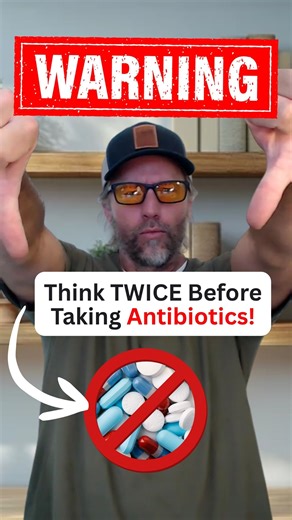 WARNING

Think TWICE Before Taking Antibiotics!